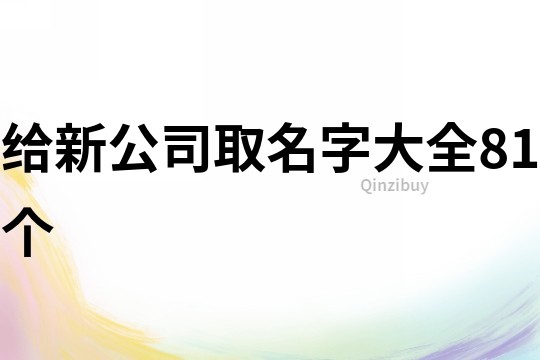 给新公司取名字大全81个

Qinzibuy